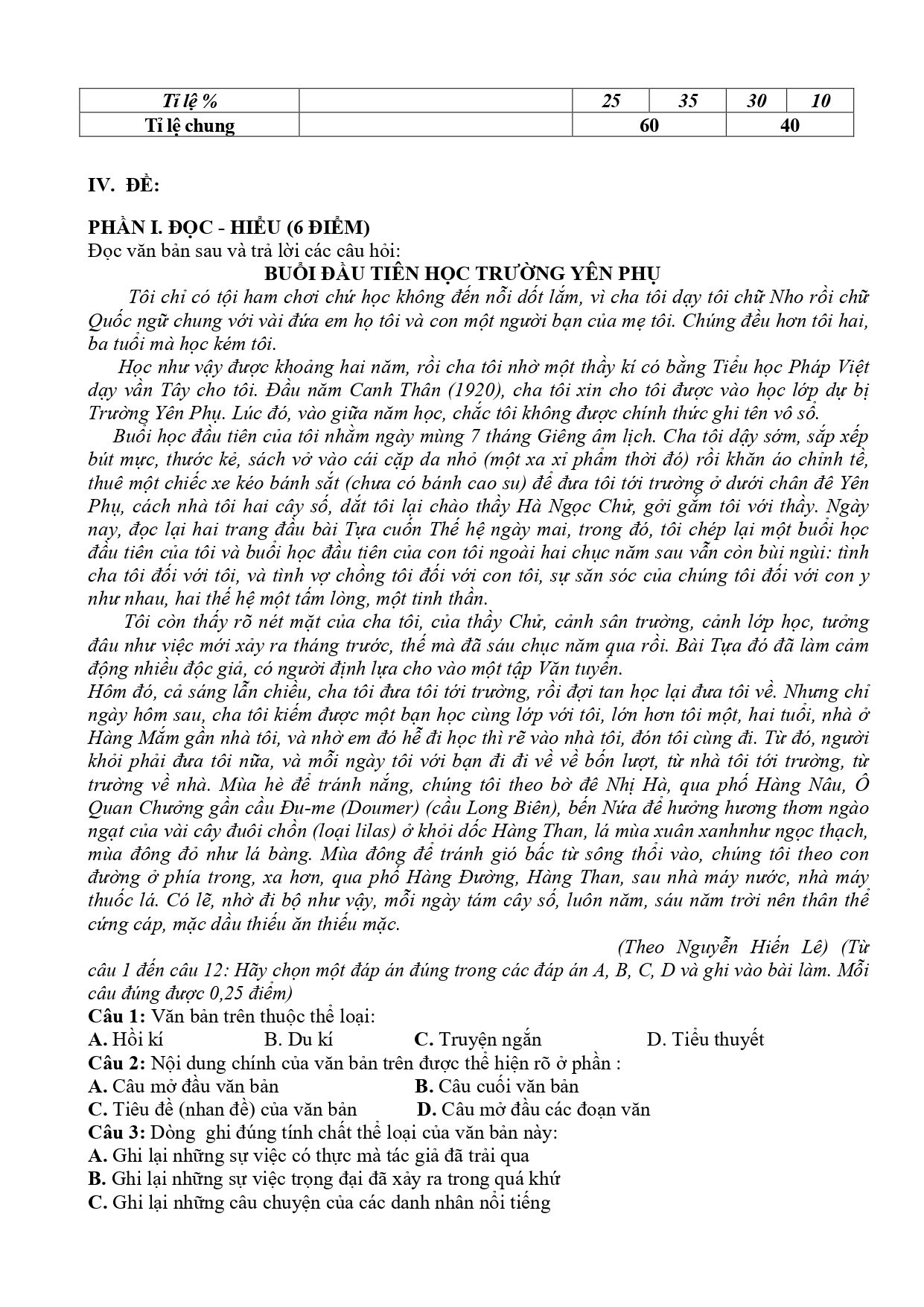 | Tỉ lệ % | | 25 | 35 | 30 | 10 |
|---|---|---|---|---|---|
| Tỉ lệ chung | | 60 | | 40 | |

IV. ĐỀ:

PHẦN I. ĐỌC - HIỂU (6 ĐIỂM)
Đọc văn bản sau và trả lời các câu hỏi:

BUỔI ĐẦU TIÊN HỌC TRƯỜNG YÊN PHỤ

Tôi chỉ có tội ham chơi chứ học không đến nỗi dốt lắm, vì cha tôi dạy tôi chữ Nho rồi chữ Quốc ngữ chung với vài đứa em họ tôi và con một người bạn của mẹ tôi. Chúng đều hơn tôi hai, ba tuổi mà học kém tôi.

Học như vậy được khoảng hai năm, rồi cha tôi nhờ một thầy kí có bằng Tiểu học Pháp Việt dạy vần Tây cho tôi. Đầu năm Canh Thân (1920), cha tôi xin cho tôi được vào học lớp dự bị Trường Yên Phụ. Lúc đó, vào giữa năm học, chắc tôi không được chính thức ghi tên vô sổ.

Buổi học đầu tiên của tôi nhằm ngày mùng 7 tháng Giêng âm lịch. Cha tôi dậy sớm, sắp xếp bút mực, thước kẻ, sách vở vào cái cặp da nhỏ (một xa xỉ phẩm thời đó) rồi khăn áo chỉnh tề, thuê một chiếc xe kéo bánh sắt (chưa có bánh cao su) để đưa tôi tới trường ở dưới chân đê Yên Phụ, cách nhà tôi hai cây số, dắt tôi lại chào thầy Hà Ngọc Chử, gởi gắm tôi với thầy. Ngày nay, đọc lại hai trang đầu bài Tựa cuốn Thế hệ ngày mai, trong đó, tôi chép lại một buổi học đầu tiên của tôi và buổi học đầu tiên của con tôi ngoài hai chục năm sau vẫn còn bùi ngùi: tình cha tôi đối với tôi, và tình vợ chồng tôi đối với con tôi, sự săn sóc của chúng tôi đối với con y như nhau, hai thế hệ một tấm lòng, một tinh thần.

Tôi còn thấy rõ nét mặt của cha tôi, của thầy Chử, cảnh sân trường, cảnh lớp học, tưởng đâu như việc mới xảy ra tháng trước, thế mà đã sáu chục năm qua rồi. Bài Tựa đó đã làm cảm động nhiều độc giả, có người định lựa cho vào một tập Văn tuyển.

Hôm đó, cả sáng lẫn chiều, cha tôi đưa tôi tới trường, rồi đợi tan học lại đưa tôi về. Nhưng chỉ ngày hôm sau, cha tôi kiếm được một bạn học cùng lớp với tôi, lớn hơn tôi một, hai tuổi, nhà ở Hàng Mắm gần nhà tôi, và nhờ em đó hễ đi học thì rẽ vào nhà tôi, đón tôi cùng đi. Từ đó, người khỏi phải đưa tôi nữa, và mỗi ngày tôi với bạn đi đi về về bốn lượt, từ nhà tôi tới trường, từ trường về nhà. Mùa hè để tránh nắng, chúng tôi theo bờ đê Nhị Hà, qua phố Hàng Nâu, Ô Quan Chưởng gần cầu Đu-me (Doumer) (cầu Long Biên), bến Nứa để hưởng hương thơm ngào ngạt của vài cây đuôi chồn (loại lilas) ở khỏi dốc Hàng Than, lá mùa xuân xanhnhư ngọc thạch, mùa đông đỏ như lá bàng. Mùa đông để tránh gió bấc từ sông thổi vào, chúng tôi theo con đường ở phía trong, xa hơn, qua phố Hàng Đường, Hàng Than, sau nhà máy nước, nhà máy thuốc lá. Có lẽ, nhờ đi bộ như vậy, mỗi ngày tám cây số, luôn năm, sáu năm trời nên thân thể cứng cáp, mặc dầu thiếu ăn thiếu mặc.

(Theo Nguyễn Hiến Lê) (Từ câu 1 đến câu 12: Hãy chọn một đáp án đúng trong các đáp án A, B, C, D và ghi vào bài làm. Mỗi câu đúng được 0,25 điểm)

Câu 1: Văn bản trên thuộc thể loại:
A. Hồi kí B. Du kí C. Truyện ngắn D. Tiểu thuyết
Câu 2: Nội dung chính của văn bản trên được thể hiện rõ ở phần :
A. Câu mở đầu văn bản B. Câu cuối văn bản
C. Tiêu đề (nhan đề) của văn bản D. Câu mở đầu các đoạn văn
Câu 3: Dòng ghi đúng tính chất thể loại của văn bản này:
A. Ghi lại những sự việc có thực mà tác giả đã trải qua
B. Ghi lại những sự việc trọng đại đã xảy ra trong quá khứ
C. Ghi lại những câu chuyện của các danh nhân nổi tiếng